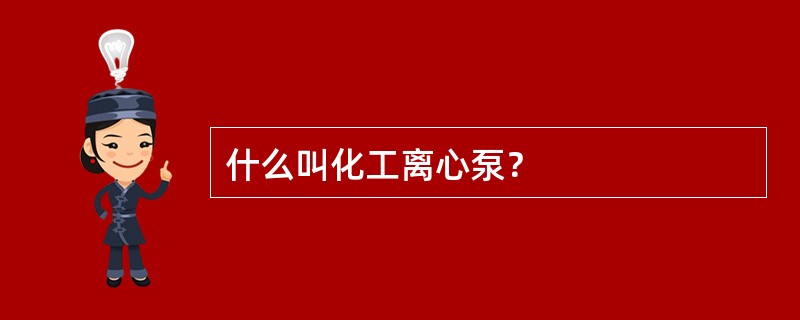 什么叫化工离心泵？